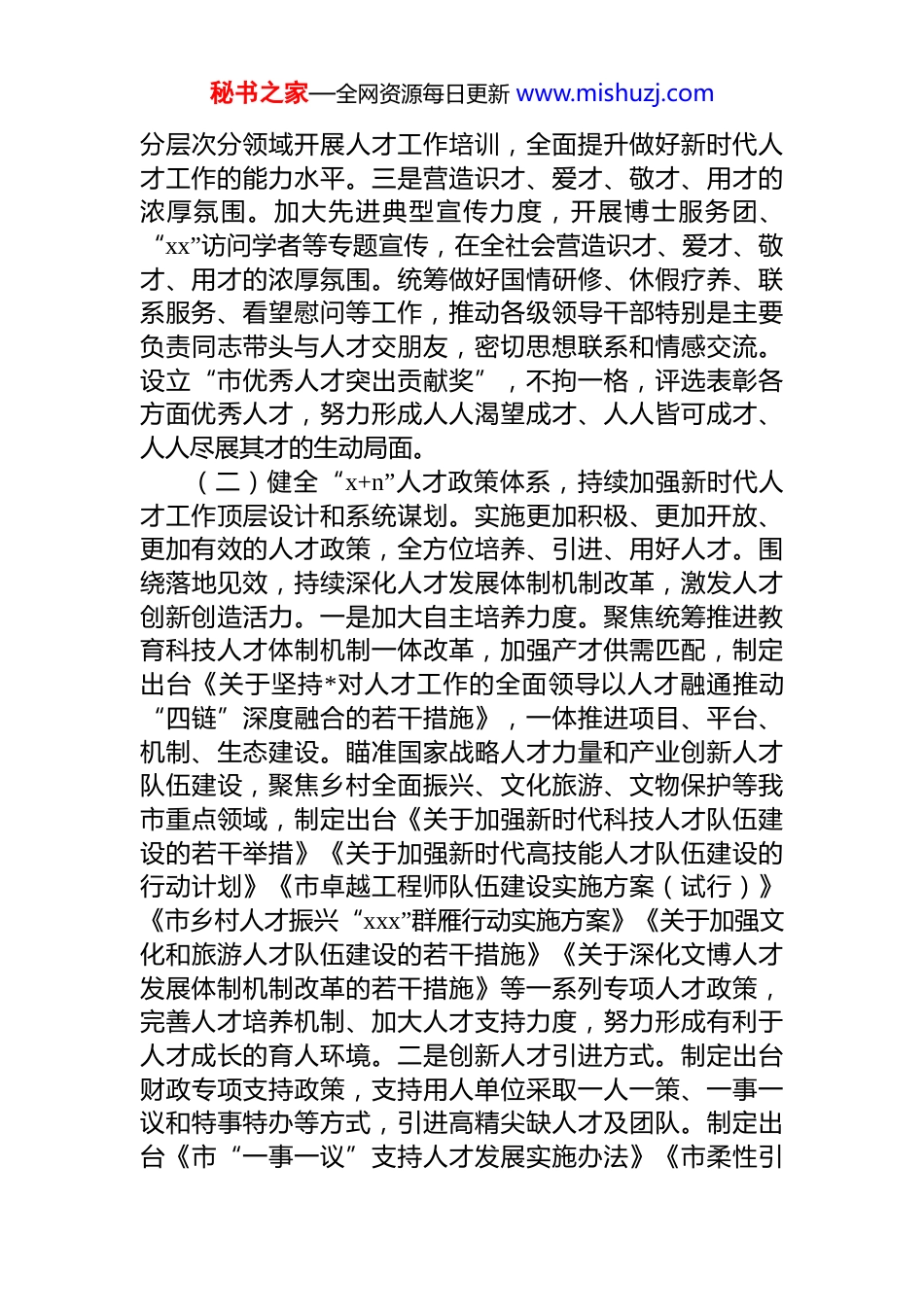 秘书之家—全网资源每日更新 www.mishuzj.com

分层次分领域开展人才工作培训，全面提升做好新时代人才工作的能力水平。三是营造识才、爱才、敬才、用才的浓厚氛围。加大先进典型宣传力度，开展博士服务团、“xx”访问学者等专题宣传，在全社会营造识才、爱才、敬才、用才的浓厚氛围。统筹做好国情研修、休假疗养、联系服务、看望慰问等工作，推动各级领导干部特别是主要负责同志带头与人才交朋友，密切思想联系和情感交流。设立“市优秀人才突出贡献奖”，不拘一格，评选表彰各方面优秀人才，努力形成人人渴望成才、人人皆可成才、人人尽展其才的生动局面。

（二）健全“x+n”人才政策体系，持续加强新时代人才工作顶层设计和系统谋划。实施更加积极、更加开放、更加有效的人才政策，全方位培养、引进、用好人才。围绕落地见效，持续深化人才发展体制机制改革，激发人才创新创造活力。一是加大自主培养力度。聚焦统筹推进教育科技人才体制机制一体改革，加强产才供需匹配，制定出台《关于坚持*对人才工作的全面领导以人才融通推动“四链”深度融合的若干措施》，一体推进项目、平台、机制、生态建设。瞄准国家战略人才力量和产业创新人才队伍建设，聚焦乡村全面振兴、文化旅游、文物保护等我市重点领域，制定出台《关于加强新时代科技人才队伍建设的若干举措》《关于加强新时代高技能人才队伍建设的行动计划》《市卓越工程师队伍建设实施方案（试行）》《市乡村人才振兴“xxx”群雁行动实施方案》《关于加强文化和旅游人才队伍建设的若干措施》《关于深化文博人才发展体制机制改革的若干措施》等一系列专项人才政策，完善人才培养机制、加大人才支持力度，努力形成有利于人才成长的育人环境。二是创新人才引进方式。制定出台财政专项支持政策，支持用人单位采取一人一策、一事一议和特事特办等方式，引进高精尖缺人才及团队。制定出台《市“一事一议”支持人才发展实施办法》《市柔性引